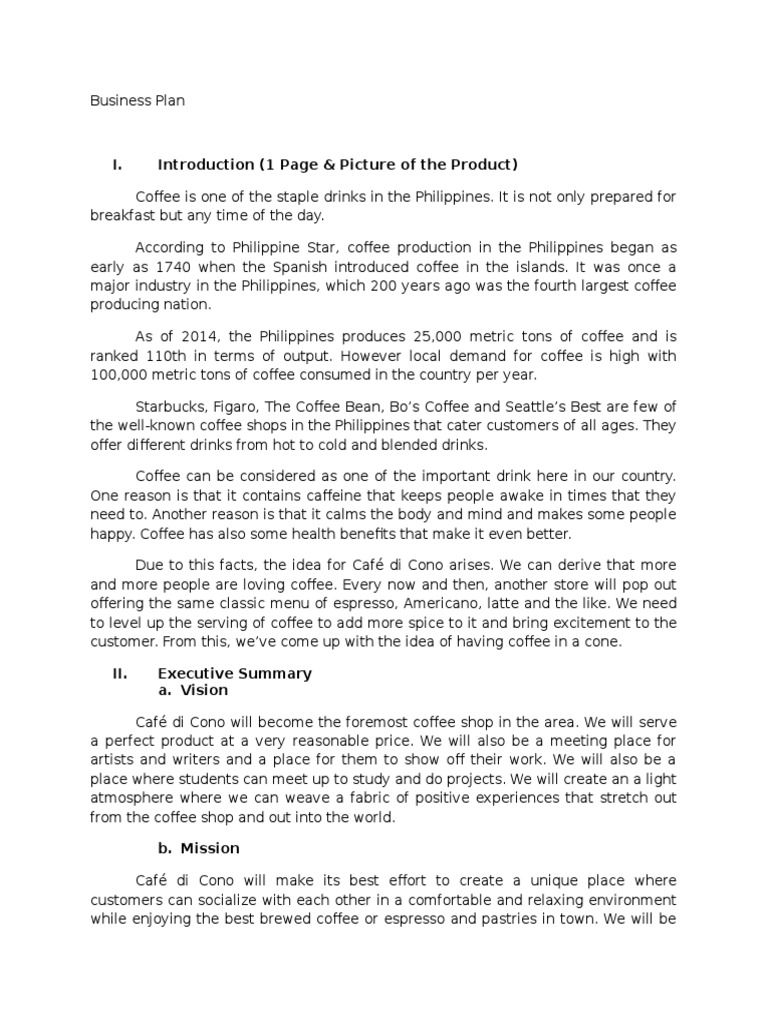 Business Plan

I. Introduction (1 Page & Picture of the Product)

Coffee is one of the staple drinks in the Philippines. It is not only prepared for breakfast but any time of the day.

According to Philippine Star, coffee production in the Philippines began as early as 1740 when the Spanish introduced coffee in the islands. It was once a major industry in the Philippines, which 200 years ago was the fourth largest coffee producing nation.

As of 2014, the Philippines produces 25,000 metric tons of coffee and is ranked 110th in terms of output. However local demand for coffee is high with 100,000 metric tons of coffee consumed in the country per year.

Starbucks, Figaro, The Coffee Bean, Bo's Coffee and Seattle's Best are few of the well-known coffee shops in the Philippines that cater customers of all ages. They offer different drinks from hot to cold and blended drinks.

Coffee can be considered as one of the important drink here in our country. One reason is that it contains caffeine that keeps people awake in times that they need to. Another reason is that it calms the body and mind and makes some people happy. Coffee has also some health benefits that make it even better.

Due to this facts, the idea for Café di Cono arises. We can derive that more and more people are loving coffee. Every now and then, another store will pop out offering the same classic menu of espresso, Americano, latte and the like. We need to level up the serving of coffee to add more spice to it and bring excitement to the customer. From this, we've come up with the idea of having coffee in a cone.

II. Executive Summary
a. Vision

Café di Cono will become the foremost coffee shop in the area. We will serve a perfect product at a very reasonable price. We will also be a meeting place for artists and writers and a place for them to show off their work. We will also be a place where students can meet up to study and do projects. We will create an a light atmosphere where we can weave a fabric of positive experiences that stretch out from the coffee shop and out into the world.

b. Mission

Café di Cono will make its best effort to create a unique place where customers can socialize with each other in a comfortable and relaxing environment while enjoying the best brewed coffee or espresso and pastries in town. We will be